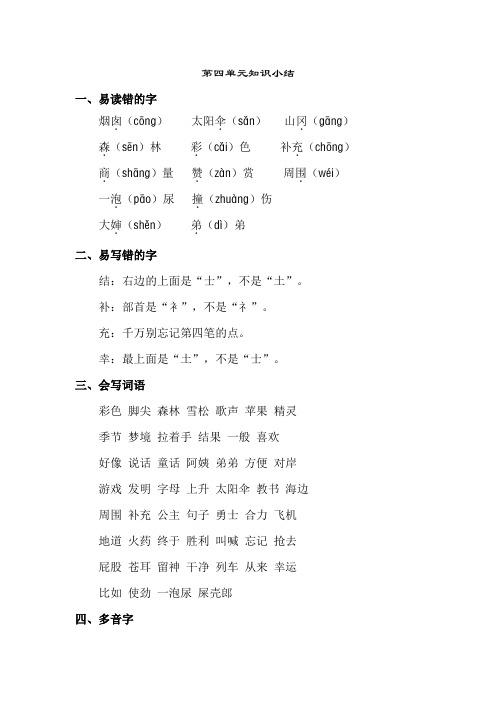 第四单元知识小结

一、易读错的字

烟囱（cōng）　太阳伞（sǎn）　山冈（gāng）

森（sēn）林　彩（cǎi）色　补充（chōng）

商（shāng）量　赞（zàn）赏　周围（wéi）

一泡（pāo）尿　撞（zhuàng）伤

大婶（shěn）　弟（dì）弟

二、易写错的字

结：右边的上面是“士”，不是“土”。

补：部首是“衤”，不是“礻”。

充：千万别忘记第四笔的点。

幸：最上面是“土”，不是“士”。

三、会写词语

彩色 脚尖 森林 雪松 歌声 苹果 精灵

季节 梦境 拉着手 结果 一般 喜欢

好像 说话 童话 阿姨 弟弟 方便 对岸

游戏 发明 字母 上升 太阳伞 教书 海边

周围 补充 公主 句子 勇士 合力 飞机

地道 火药 终于 胜利 叫喊 忘记 抢去

屁股 苍耳 留神 干净 列车 从来 幸运

比如 使劲 一泡尿 屎壳郎

四、多音字